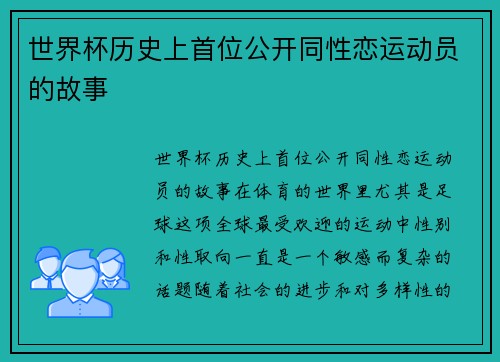 世界杯历史上首位公开同性恋运动员的故事

世界杯历史上首位公开同性恋运动员的故事在体育的世界里尤其是足球这项全球最受欢迎的运动中性别和性取向一直是一个敏感而复杂的话题随着社会的进步和对多样性的